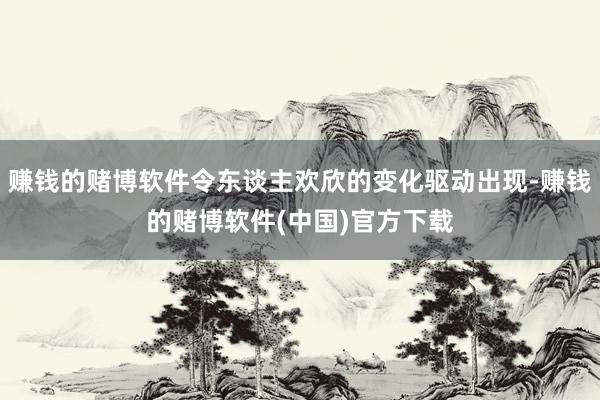 赚钱的赌博软件令东谈主欢欣的变化驱动出现-赚钱的赌博软件(中国)官方下载